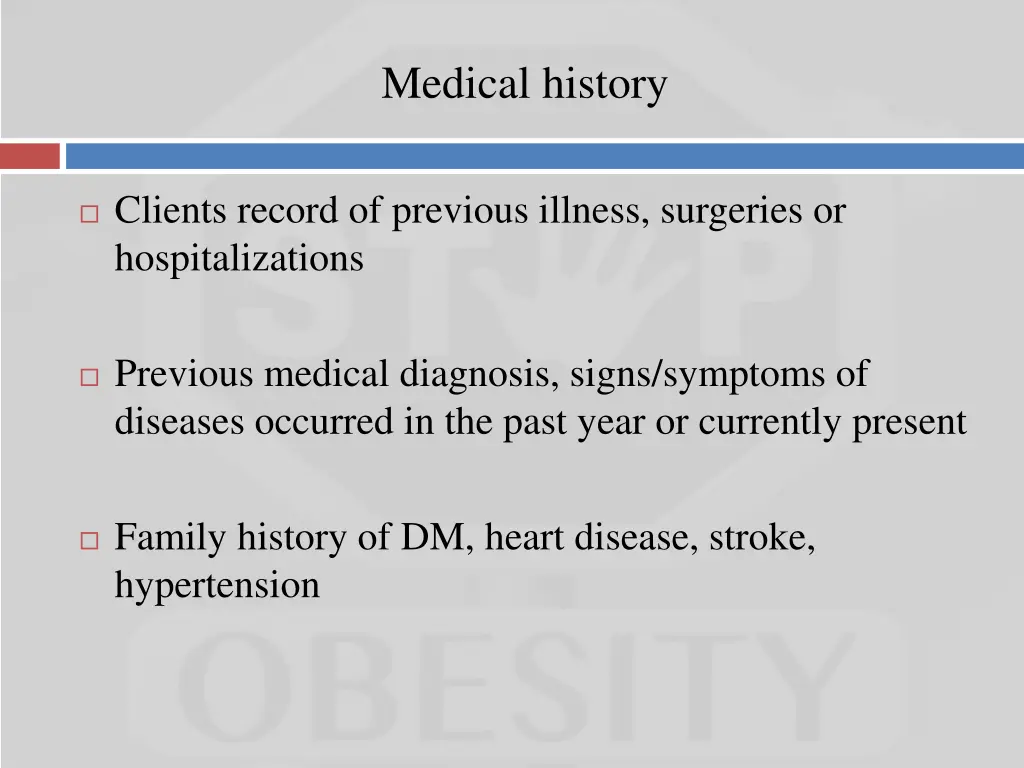 Medical history

□ Clients record of previous illness, surgeries or hospitalizations

□ Previous medical diagnosis, signs/symptoms of diseases occurred in the past year or currently present

□ Family history of DM, heart disease, stroke, hypertension

STOP

OBESITY